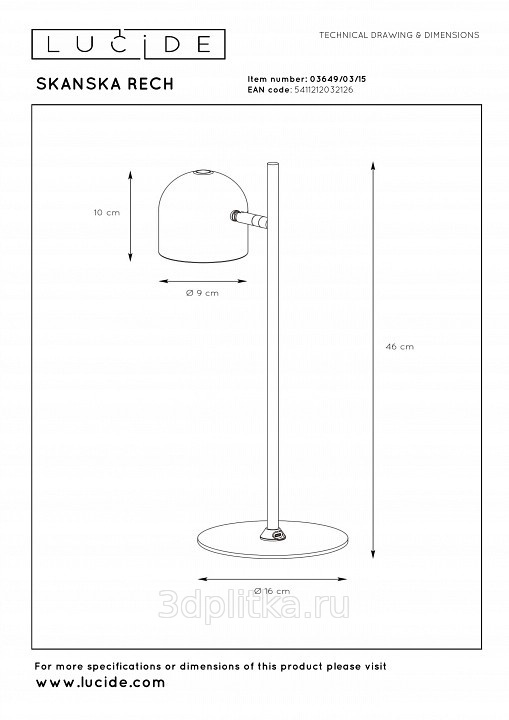 LUCIDE

TECHNICAL DRAWING & DIMENSIONS

SKANSKA RECH

Item number: 03649/03/15
EAN code: 5411212032126

10 cm

Ø 9 cm

46 cm

Ø 16 cm

3dplitka.ru

For more specifications or dimensions of this product please visit
www.lucide.com